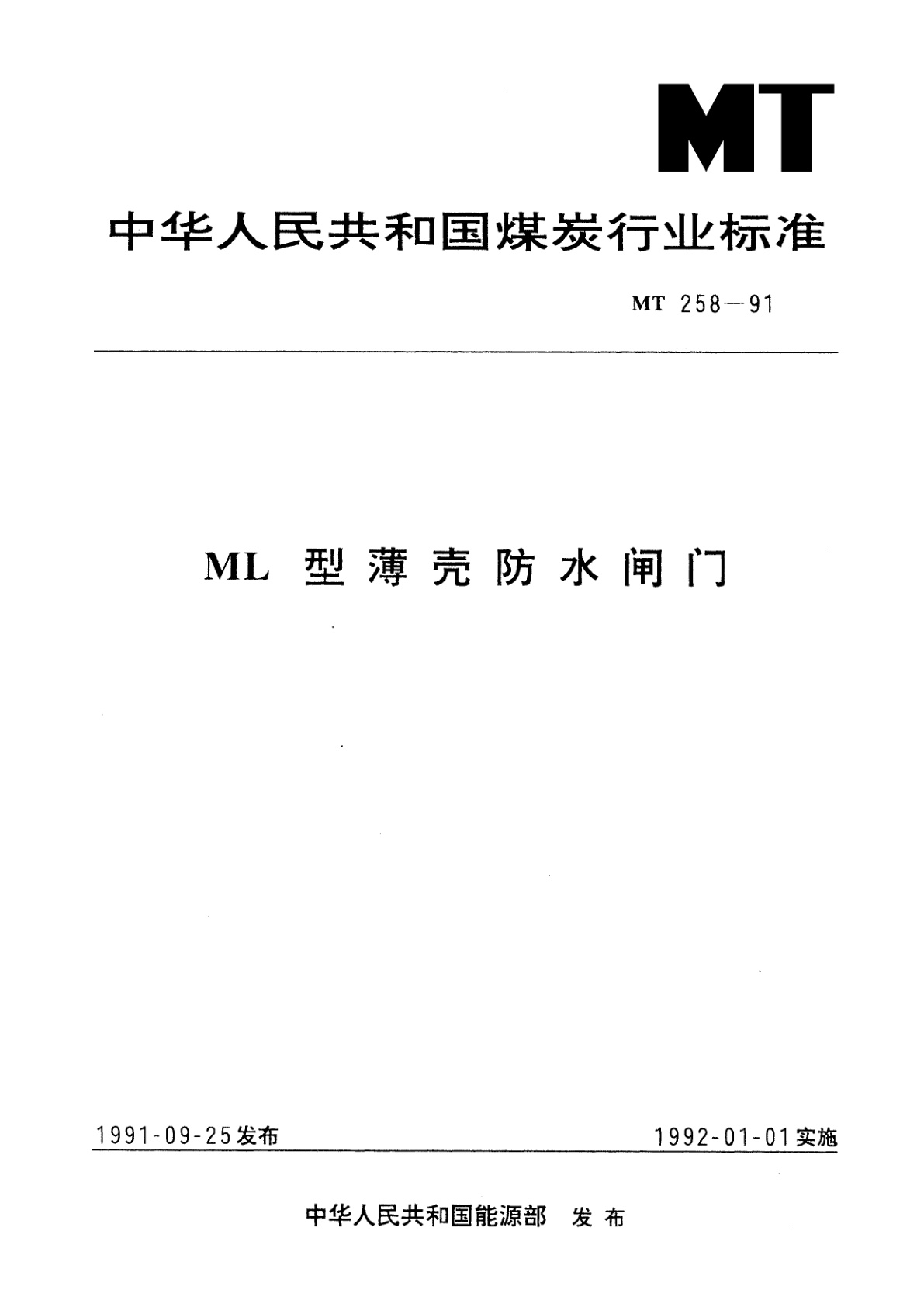 MT

中华人民共和国煤炭行业标准

MT 258—91

ML 型薄壳防水闸门

1991-09-25发布

1992-01-01实施

中华人民共和国能源部 发布